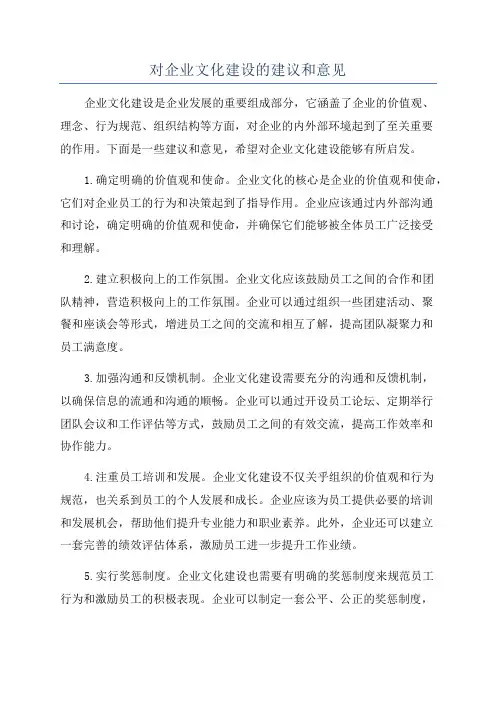 对企业文化建设的建议和意见

企业文化建设是企业发展的重要组成部分，它涵盖了企业的价值观、理念、行为规范、组织结构等方面，对企业的内外部环境起到了至关重要的作用。下面是一些建议和意见，希望对企业文化建设能够有所启发。

1.确定明确的价值观和使命。企业文化的核心是企业的价值观和使命，它们对企业员工的行为和决策起到了指导作用。企业应该通过内外部沟通和讨论，确定明确的价值观和使命，并确保它们能够被全体员工广泛接受和理解。

2.建立积极向上的工作氛围。企业文化应该鼓励员工之间的合作和团队精神，营造积极向上的工作氛围。企业可以通过组织一些团建活动、聚餐和座谈会等形式，增进员工之间的交流和相互了解，提高团队凝聚力和员工满意度。

3.加强沟通和反馈机制。企业文化建设需要充分的沟通和反馈机制，以确保信息的流通和沟通的顺畅。企业可以通过开设员工论坛、定期举行团队会议和工作评估等方式，鼓励员工之间的有效交流，提高工作效率和协作能力。

4.注重员工培训和发展。企业文化建设不仅关乎组织的价值观和行为规范，也关系到员工的个人发展和成长。企业应该为员工提供必要的培训和发展机会，帮助他们提升专业能力和职业素养。此外，企业还可以建立一套完善的绩效评估体系，激励员工进一步提升工作业绩。

5.实行奖惩制度。企业文化建设也需要有明确的奖惩制度来规范员工行为和激励员工的积极表现。企业可以制定一套公平、公正的奖惩制度，